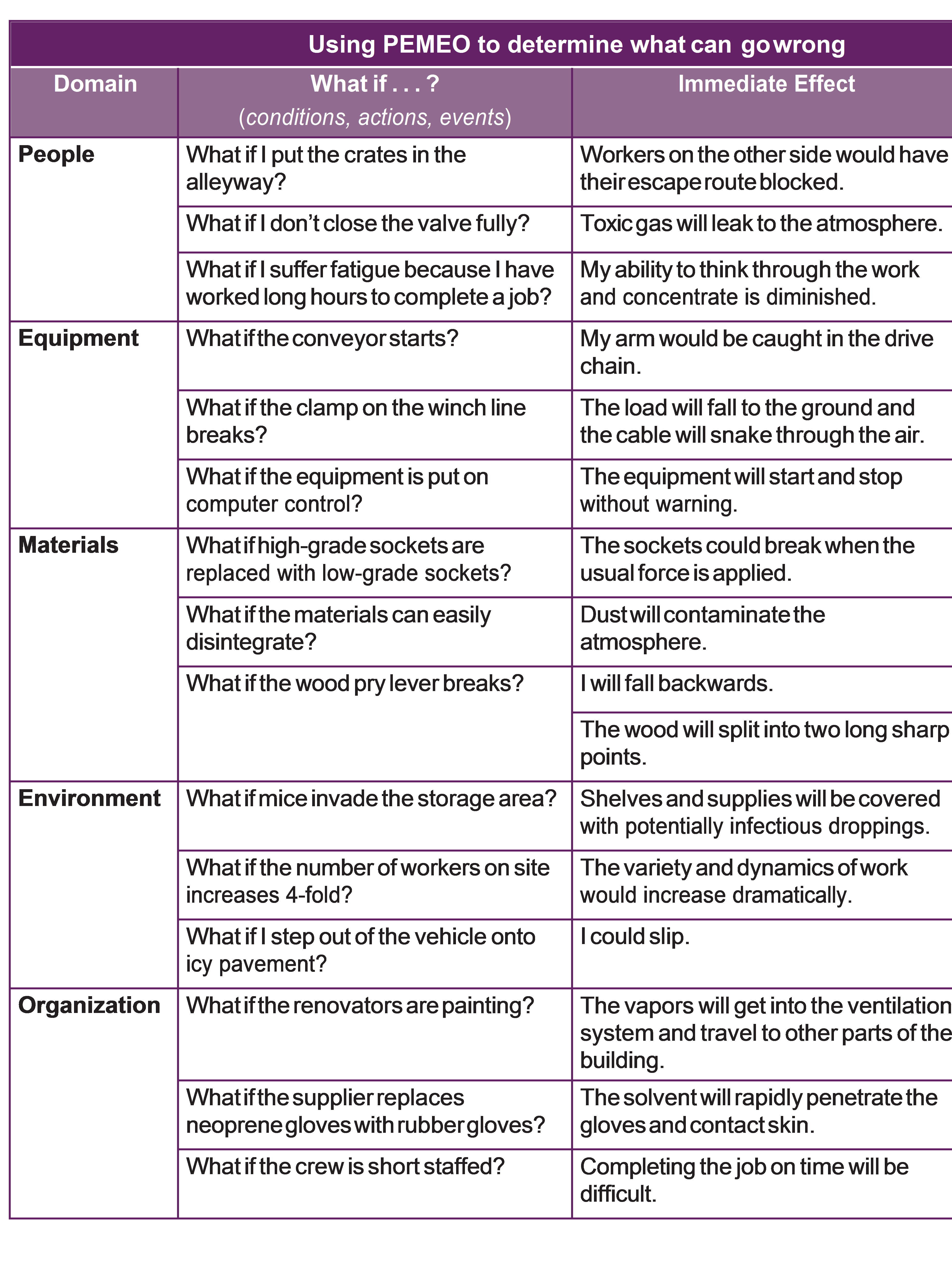 Using PEMEO to determine what can go wrong

| Domain | What if . . . ? (conditions, actions, events) | Immediate Effect |
|---|---|---|
| People | What if I put the crates in the alleyway? | Workers on the other side would have their escape route blocked. |
| | What if I don't close the valve fully? | Toxic gas will leak to the atmosphere. |
| | What if I suffer fatigue because I have worked long hours to complete a job? | My ability to think through the work and concentrate is diminished. |
| Equipment | What if the conveyor starts? | My arm would be caught in the drive chain. |
| | What if the clamp on the winch line breaks? | The load will fall to the ground and the cable will snake through the air. |
| | What if the equipment is put on computer control? | The equipment will start and stop without warning. |
| Materials | What if high-grade sockets are replaced with low-grade sockets? | The sockets could break when the usual force is applied. |
| | What if the materials can easily disintegrate? | Dust will contaminate the atmosphere. |
| | What if the wood pry lever breaks? | I will fall backwards. |
| | | The wood will split into two long sharp points. |
| Environment | What if mice invade the storage area? | Shelves and supplies will be covered with potentially infectious droppings. |
| | What if the number of workers on site increases 4-fold? | The variety and dynamics of work would increase dramatically. |
| | What if I step out of the vehicle onto icy pavement? | I could slip. |
| Organization | What if the renovators are painting? | The vapors will get into the ventilation system and travel to other parts of the building. |
| | What if the supplier replaces neoprene gloves with rubber gloves? | The solvent will rapidly penetrate the gloves and contact skin. |
| | What if the crew is short staffed? | Completing the job on time will be difficult. |